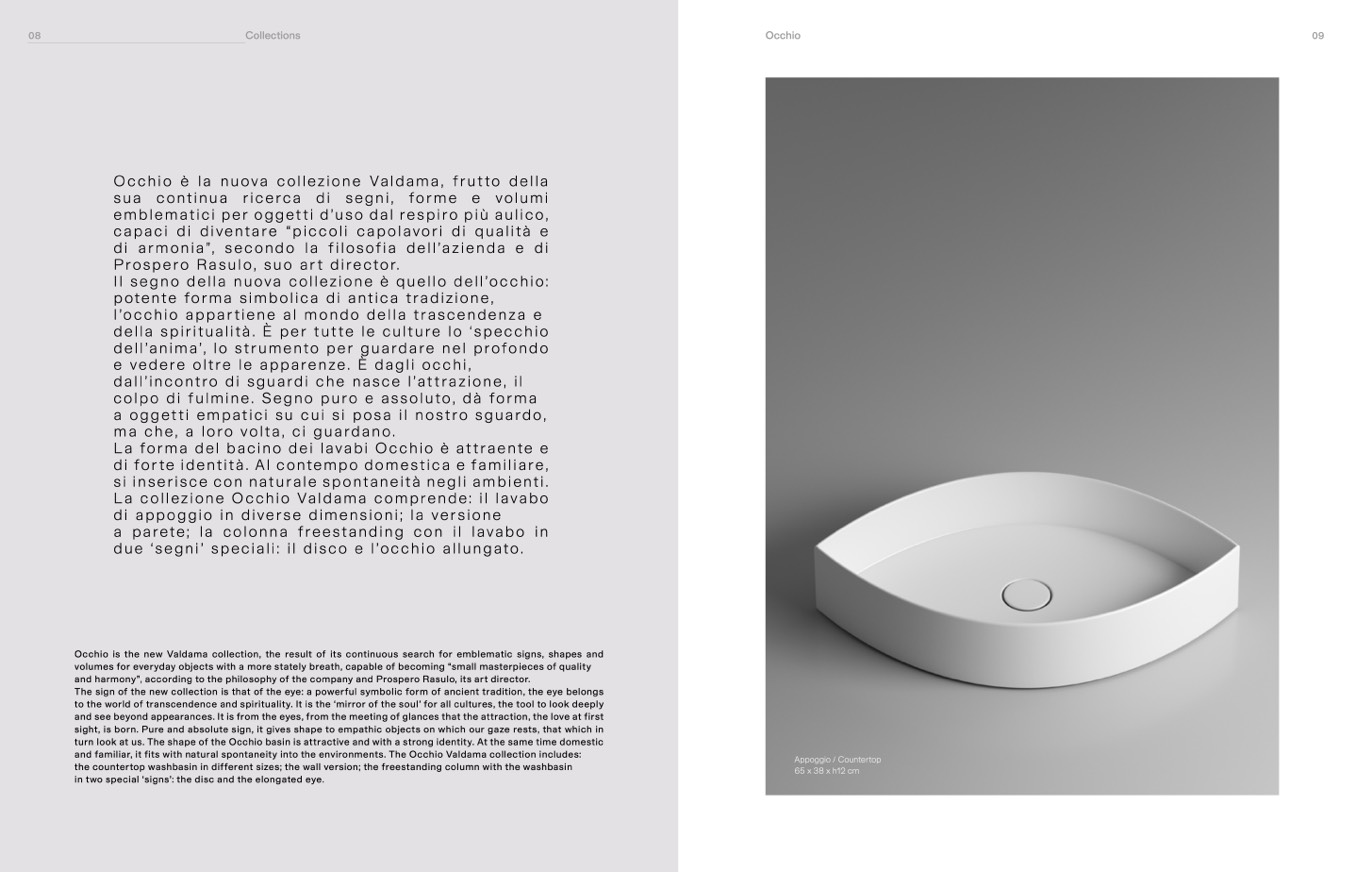 08 Collections

Occhio è la nuova collezione Valdama, frutto della sua continua ricerca di segni, forme e volumi emblematici per oggetti d'uso dal respiro più aulico, capaci di diventare "piccoli capolavori di qualità e di armonia", secondo la filosofia dell'azienda e di Prospero Rasulo, suo art director.
Il segno della nuova collezione è quello dell'occhio: potente forma simbolica di antica tradizione, l'occhio appartiene al mondo della trascendenza e della spiritualità. È per tutte le culture lo 'specchio dell'anima', lo strumento per guardare nel profondo e vedere oltre le apparenze. È dagli occhi, dall'incontro di sguardi che nasce l'attrazione, il colpo di fulmine. Segno puro e assoluto, dà forma a oggetti empatici su cui si posa il nostro sguardo, ma che, a loro volta, ci guardano.
La forma del bacino dei lavabi Occhio è attraente e di forte identità. Al contempo domestica e familiare, si inserisce con naturale spontaneità negli ambienti. La collezione Occhio Valdama comprende: il lavabo di appoggio in diverse dimensioni; la versione a parete; la colonna freestanding con il lavabo in due 'segni' speciali: il disco e l'occhio allungato.

Occhio is the new Valdama collection, the result of its continuous search for emblematic signs, shapes and volumes for everyday objects with a more stately breath, capable of becoming "small masterpieces of quality and harmony", according to the philosophy of the company and Prospero Rasulo, its art director.
The sign of the new collection is that of the eye: a powerful symbolic form of ancient tradition, the eye belongs to the world of transcendence and spirituality. It is the 'mirror of the soul' for all cultures, the tool to look deeply and see beyond appearances. It is from the eyes, from the meeting of glances that the attraction, the love at first sight, is born. Pure and absolute sign, it gives shape to empathic objects on which our gaze rests, that which in turn look at us. The shape of the Occhio basin is attractive and with a strong identity. At the same time domestic and familiar, it fits with natural spontaneity into the environments. The Occhio Valdama collection includes: the countertop washbasin in different sizes; the wall version; the freestanding column with the washbasin in two special 'signs': the disc and the elongated eye.

Occhio 09

Appoggio / Countertop
65 x 38 x h12 cm